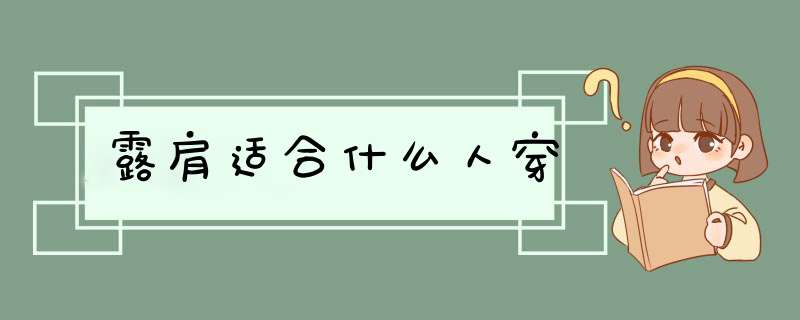 露肩适合什么人穿